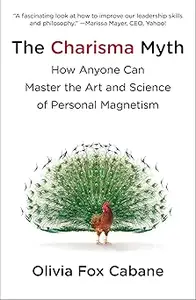 "A fascinating look at how to improve our leadership skills and philosophy." —Marissa Mayer, CEO, Yahoo!

The Charisma Myth

How Anyone Can Master the Art and Science of Personal Magnetism

Olivia Fox Cabane